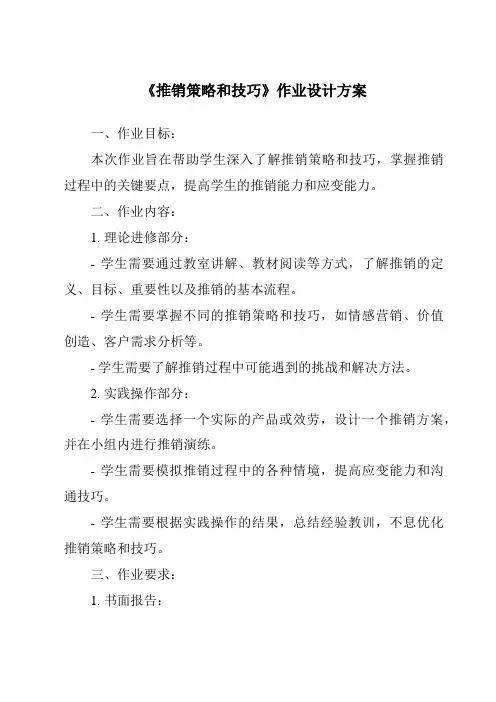 《推销策略和技巧》作业设计方案

一、作业目标：

本次作业旨在帮助学生深入了解推销策略和技巧，掌握推销过程中的关键要点，提高学生的推销能力和应变能力。

二、作业内容：

1. 理论进修部分：

- 学生需要通过教室讲解、教材阅读等方式，了解推销的定义、目标、重要性以及推销的基本流程。

- 学生需要掌握不同的推销策略和技巧，如情感营销、价值创造、客户需求分析等。

- 学生需要了解推销过程中可能遇到的挑战和解决方法。

2. 实践操作部分：

- 学生需要选择一个实际的产品或效劳，设计一个推销方案，并在小组内进行推销演练。

- 学生需要模拟推销过程中的各种情境，提高应变能力和沟通技巧。

- 学生需要根据实践操作的结果，总结经验教训，不息优化推销策略和技巧。

三、作业要求：

1. 书面报告：